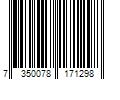 7 350078 171298